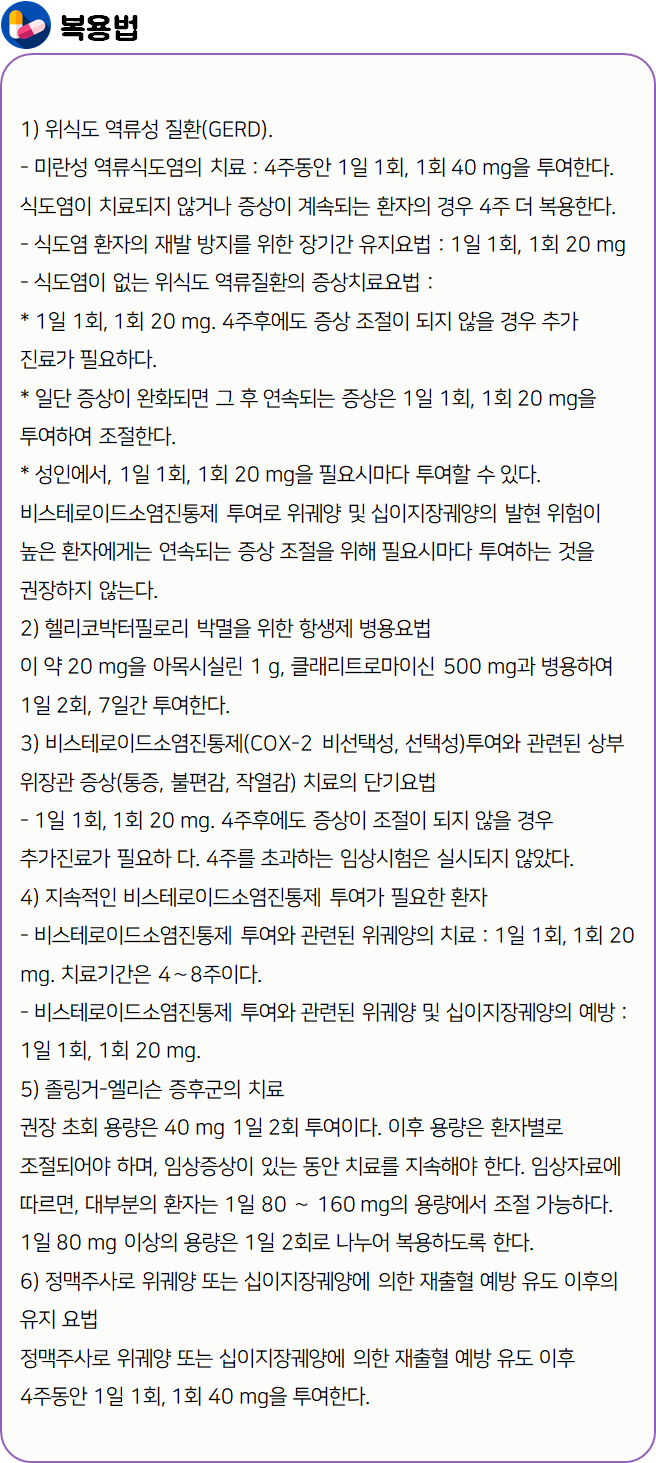 복용법

1) 위식도 역류성 질환(GERD).
- 미란성 역류식도염의 치료 : 4주동안 1일 1회, 1회 40 mg을 투여한다. 식도염이 치료되지 않거나 증상이 계속되는 환자의 경우 4주 더 복용한다.
- 식도염 환자의 재발 방지를 위한 장기간 유지요법 : 1일 1회, 1회 20 mg
- 식도염이 없는 위식도 역류질환의 증상치료요법 :
* 1일 1회, 1회 20 mg. 4주후에도 증상 조절이 되지 않을 경우 추가 진료가 필요하다.
* 일단 증상이 완화되면 그 후 연속되는 증상은 1일 1회, 1회 20 mg을 투여하여 조절한다.
* 성인에서, 1일 1회, 1회 20 mg을 필요시마다 투여할 수 있다. 비스테로이드소염진통제 투여로 위궤양 및 십이지장궤양의 발현 위험이 높은 환자에게는 연속되는 증상 조절을 위해 필요시마다 투여하는 것을 권장하지 않는다.
2) 헬리코박터필로리 박멸을 위한 항생제 병용요법
이 약 20 mg을 아목시실린 1 g, 클래리트로마이신 500 mg과 병용하여 1일 2회, 7일간 투여한다.
3) 비스테로이드소염진통제(COX-2 비선택성, 선택성)투여와 관련된 상부 위장관 증상(통증, 불편감, 작열감) 치료의 단기요법
- 1일 1회, 1회 20 mg. 4주후에도 증상이 조절이 되지 않을 경우 추가진료가 필요하 다. 4주를 초과하는 임상시험은 실시되지 않았다.
4) 지속적인 비스테로이드소염진통제 투여가 필요한 환자
- 비스테로이드소염진통제 투여와 관련된 위궤양의 치료 : 1일 1회, 1회 20 mg. 치료기간은 4~8주이다.
- 비스테로이드소염진통제 투여와 관련된 위궤양 및 십이지장궤양의 예방 : 1일 1회, 1회 20 mg.
5) 졸링거-엘리슨 증후군의 치료
권장 초회 용량은 40 mg 1일 2회 투여이다. 이후 용량은 환자별로 조절되어야 하며, 임상증상이 있는 동안 치료를 지속해야 한다. 임상자료에 따르면, 대부분의 환자는 1일 80 ~ 160 mg의 용량에서 조절 가능하다. 1일 80 mg 이상의 용량은 1일 2회로 나누어 복용하도록 한다.
6) 정맥주사로 위궤양 또는 십이지장궤양에 의한 재출혈 예방 유도 이후의 유지 요법
정맥주사로 위궤양 또는 십이지장궤양에 의한 재출혈 예방 유도 이후 4주동안 1일 1회, 1회 40 mg을 투여한다.